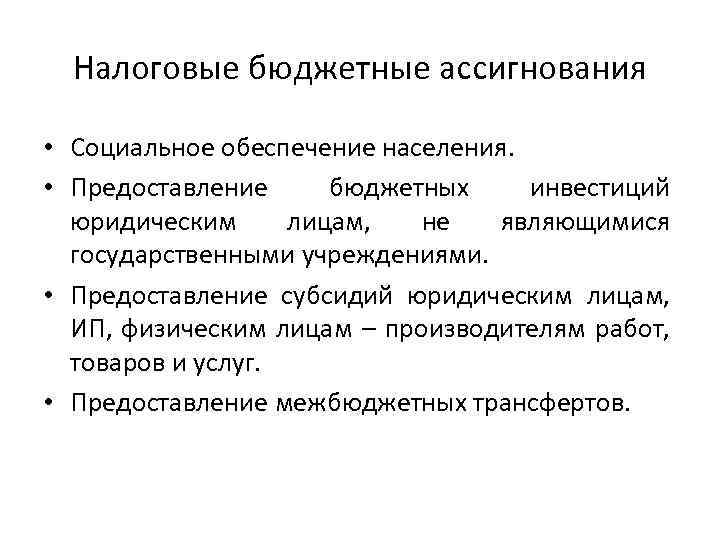 Налоговые бюджетные ассигнования

• Социальное обеспечение населения.
• Предоставление бюджетных инвестиций юридическим лицам, не являющимися государственными учреждениями.
• Предоставление субсидий юридическим лицам, ИП, физическим лицам – производителям работ, товаров и услуг.
• Предоставление межбюджетных трансфертов.